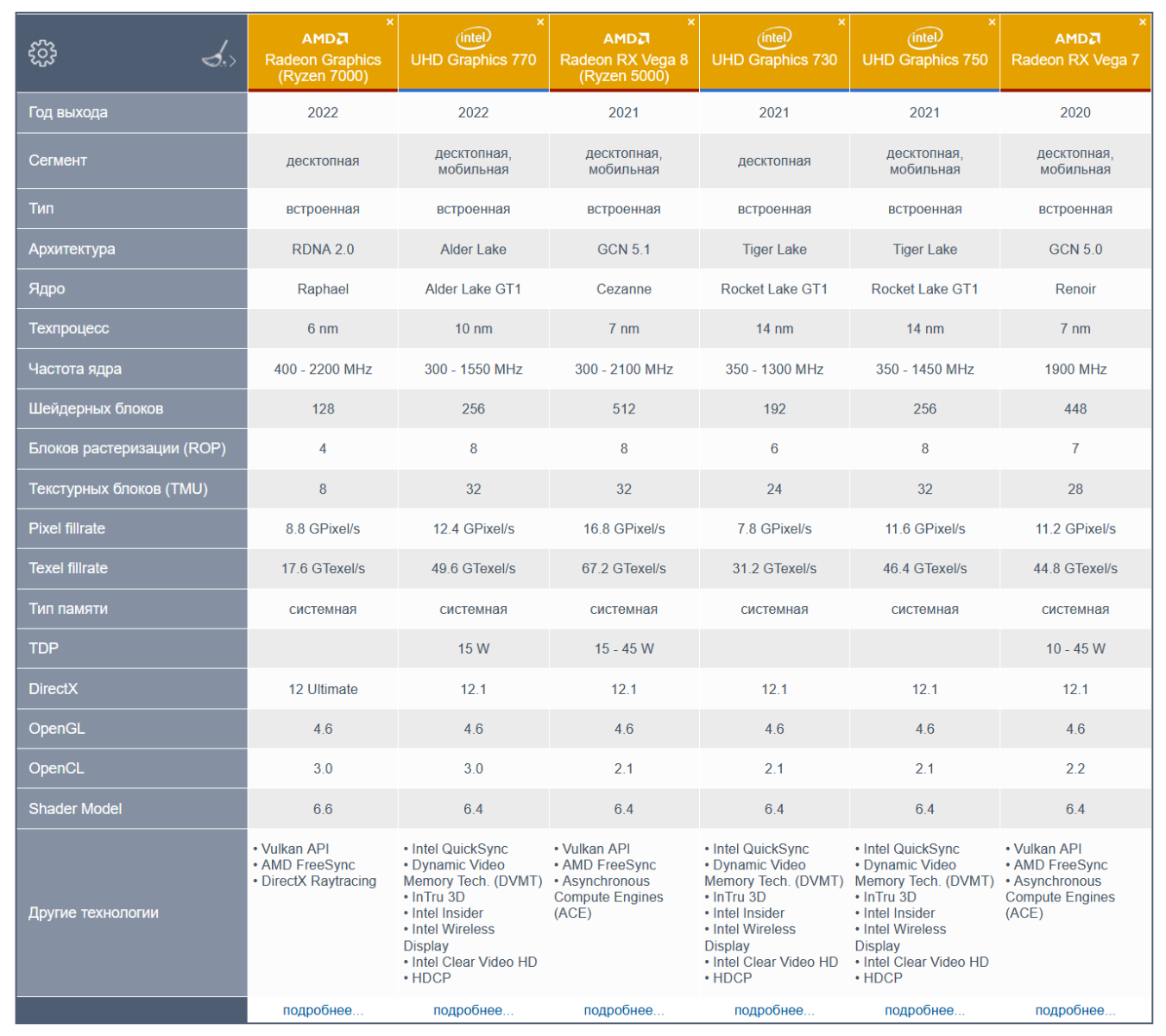 |  | × AMD Radeon Graphics (Ryzen 7000) | × intel UHD Graphics 770 | × AMD Radeon RX Vega 8 (Ryzen 5000) | × intel UHD Graphics 730 | × intel UHD Graphics 750 | × AMD Radeon RX Vega 7 |
|---|---|---|---|---|---|---|
| Год выхода | 2022 | 2022 | 2021 | 2021 | 2021 | 2020 |
| Сегмент | десктопная | десктопная, мобильная | десктопная, мобильная | десктопная | десктопная, мобильная | десктопная, мобильная |
| Тип | встроенная | встроенная | встроенная | встроенная | встроенная | встроенная |
| Архитектура | RDNA 2.0 | Alder Lake | GCN 5.1 | Tiger Lake | Tiger Lake | GCN 5.0 |
| Ядро | Raphael | Alder Lake GT1 | Cezanne | Rocket Lake GT1 | Rocket Lake GT1 | Renoir |
| Техпроцесс | 6 nm | 10 nm | 7 nm | 14 nm | 14 nm | 7 nm |
| Частота ядра | 400 - 2200 MHz | 300 - 1550 MHz | 300 - 2100 MHz | 350 - 1300 MHz | 350 - 1450 MHz | 1900 MHz |
| Шейдерных блоков | 128 | 256 | 512 | 192 | 256 | 448 |
| Блоков растеризации (ROP) | 4 | 8 | 8 | 6 | 8 | 7 |
| Текстурных блоков (TMU) | 8 | 32 | 32 | 24 | 32 | 28 |
| Pixel fillrate | 8.8 GPixel/s | 12.4 GPixel/s | 16.8 GPixel/s | 7.8 GPixel/s | 11.6 GPixel/s | 11.2 GPixel/s |
| Texel fillrate | 17.6 GTexel/s | 49.6 GTexel/s | 67.2 GTexel/s | 31.2 GTexel/s | 46.4 GTexel/s | 44.8 GTexel/s |
| Тип памяти | системная | системная | системная | системная | системная | системная |
| TDP |  | 15 W | 15 - 45 W |  |  | 10 - 45 W |
| DirectX | 12 Ultimate | 12.1 | 12.1 | 12.1 | 12.1 | 12.1 |
| OpenGL | 4.6 | 4.6 | 4.6 | 4.6 | 4.6 | 4.6 |
| OpenCL | 3.0 | 3.0 | 2.1 | 2.1 | 2.1 | 2.2 |
| Shader Model | 6.6 | 6.4 | 6.4 | 6.4 | 6.4 | 6.4 |
| Другие технологии | • Vulkan API • AMD FreeSync • DirectX Raytracing | • Intel QuickSync • Dynamic Video Memory Tech. (DVMT) • InTru 3D • Intel Insider • Intel Wireless Display • Intel Clear Video HD • HDCP | • Vulkan API • AMD FreeSync • Asynchronous Compute Engines (ACE) | • Intel QuickSync • Dynamic Video Memory Tech. (DVMT) • InTru 3D • Intel Insider • Intel Wireless Display • Intel Clear Video HD • HDCP | • Intel QuickSync • Dynamic Video Memory Tech. (DVMT) • InTru 3D • Intel Insider • Intel Wireless Display • Intel Clear Video HD • HDCP | • Vulkan API • AMD FreeSync • Asynchronous Compute Engines (ACE) |
|  | подробнее... | подробнее... | подробнее... | подробнее... | подробнее... | подробнее... |